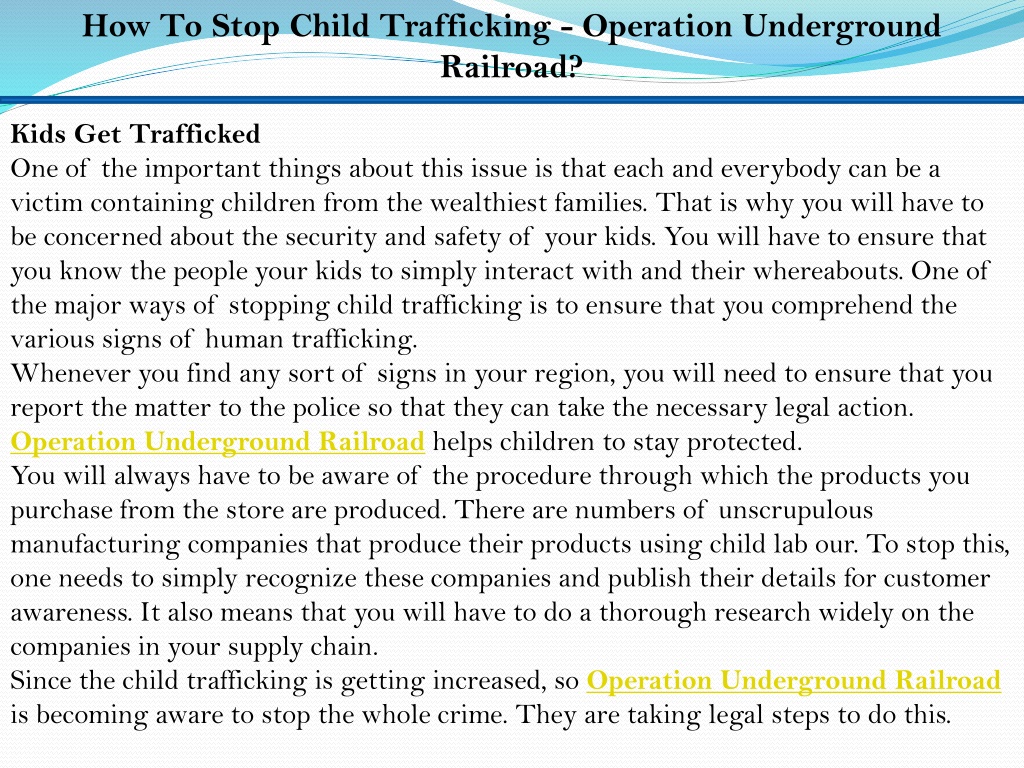 How To Stop Child Trafficking - Operation Underground Railroad?

Kids Get Trafficked
One of the important things about this issue is that each and everybody can be a victim containing children from the wealthiest families. That is why you will have to be concerned about the security and safety of your kids. You will have to ensure that you know the people your kids to simply interact with and their whereabouts. One of the major ways of stopping child trafficking is to ensure that you comprehend the various signs of human trafficking.
Whenever you find any sort of signs in your region, you will need to ensure that you report the matter to the police so that they can take the necessary legal action. Operation Underground Railroad helps children to stay protected.
You will always have to be aware of the procedure through which the products you purchase from the store are produced. There are numbers of unscrupulous manufacturing companies that produce their products using child lab our. To stop this, one needs to simply recognize these companies and publish their details for customer awareness. It also means that you will have to do a thorough research widely on the companies in your supply chain.
Since the child trafficking is getting increased, so Operation Underground Railroad is becoming aware to stop the whole crime. They are taking legal steps to do this.